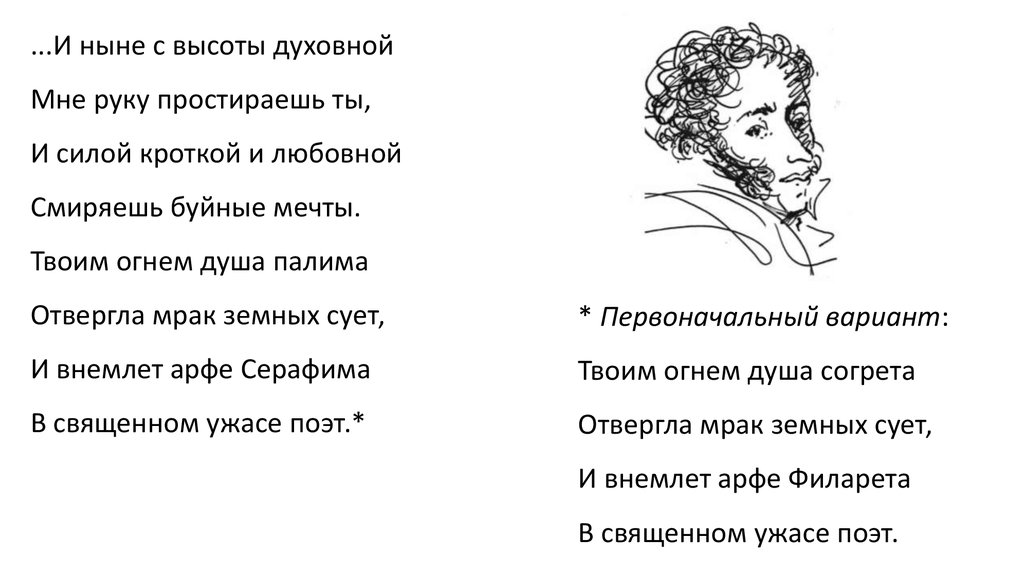 ...И ныне с высоты духовной
Мне руку простираешь ты,
И силой кроткой и любовной
Смиряешь буйные мечты.
Твоим огнем душа палима
Отвергла мрак земных сует,
И внемлет арфе Серафима
В священном ужасе поэт.*

* Первоначальный вариант:
Твоим огнем душа согрета
Отвергла мрак земных сует,
И внемлет арфе Филарета
В священном ужасе поэт.